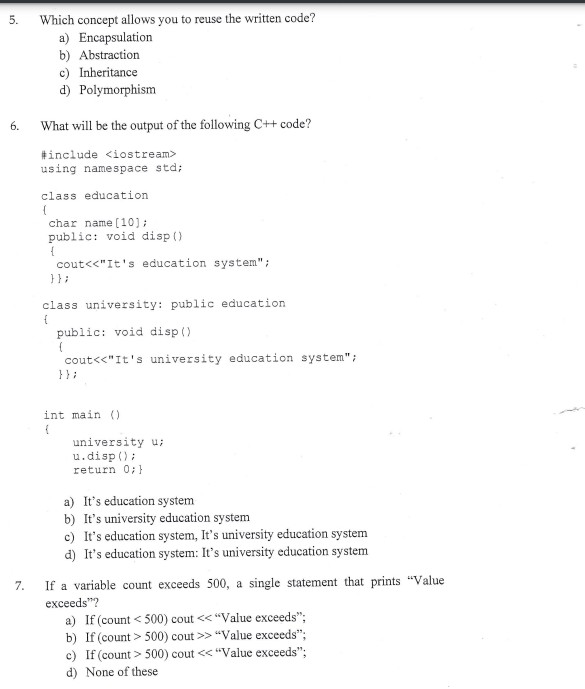 5. Which concept allows you to reuse the written code?
a) Encapsulation
b) Abstraction
c) Inheritance
d) Polymorphism

6. What will be the output of the following C++ code?

#include <iostream>
using namespace std;

class education
{
char name[10];
public: void disp()
{
cout<<"It's education system";
}};

class university: public education
{
public: void disp()
{
cout<<"It's university education system";
}};

int main ()
{
university u;
u.disp();
return 0;}

a) It's education system
b) It's university education system
c) It's education system, It's university education system
d) It's education system: It's university education system

7. If a variable count exceeds 500, a single statement that prints "Value exceeds"?
a) If (count < 500) cout << "Value exceeds";
b) If (count > 500) cout >> "Value exceeds";
c) If (count > 500) cout << "Value exceeds";
d) None of these